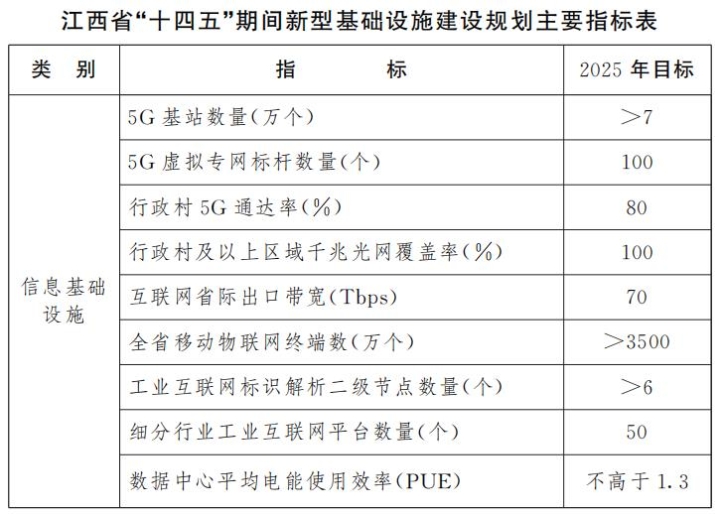 江西省“十四五”期间新型基础设施建设规划主要指标表

| 类　别 | 指　　标 | 2025 年目标 |
|---|---|---|
| 信息基础设施 | 5G 基站数量(万个) | ＞7 |
| | 5G 虚拟专网标杆数量(个) | 100 |
| | 行政村 5G 通达率(%) | 80 |
| | 行政村及以上区域千兆光网覆盖率(%) | 100 |
| | 互联网省际出口带宽(Tbps) | 70 |
| | 全省移动物联网终端数(万个) | ＞3500 |
| | 工业互联网标识解析二级节点数量(个) | ＞6 |
| | 细分行业工业互联网平台数量(个) | 50 |
| | 数据中心平均电能使用效率(PUE) | 不高于 1.3 |